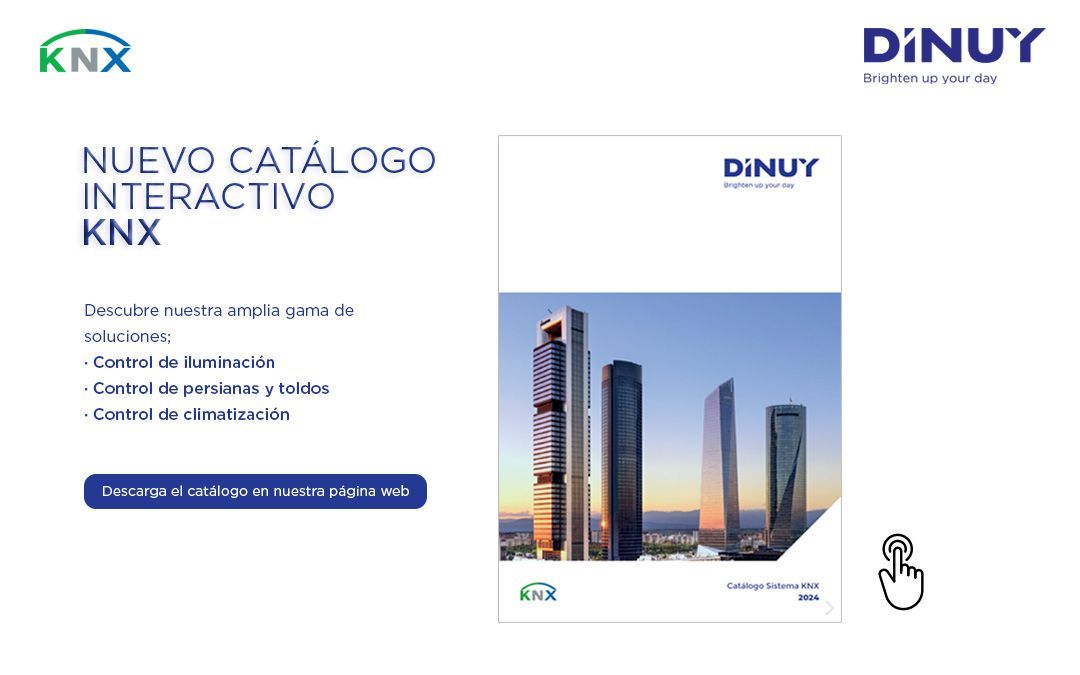 KNX

DINUY
Brighten up your day

NUEVO CATÁLOGO
INTERACTIVO
KNX

Descubre nuestra amplia gama de soluciones;
· Control de iluminación
· Control de persianas y toldos
· Control de climatización

Descarga el catálogo en nuestra página web

DINUY
Brighten up your day

KNX

Catálogo Sistema KNX
2024